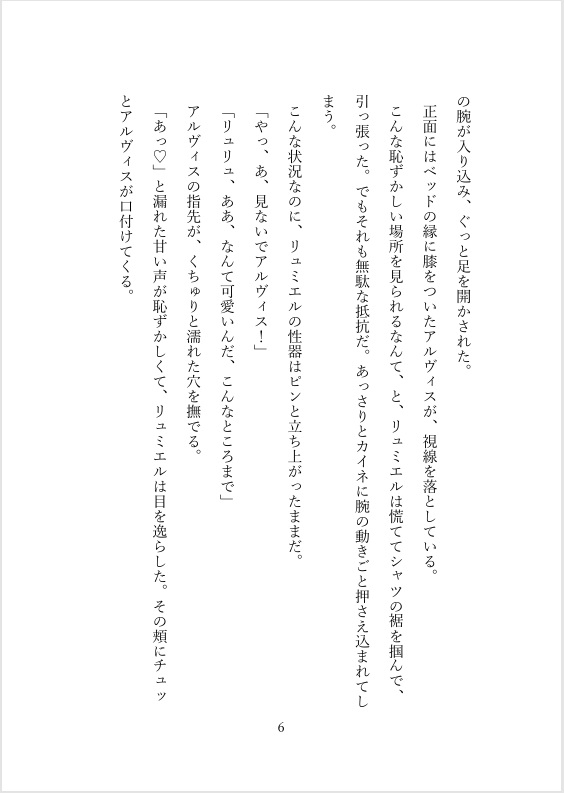 の腕が入り込み、ぐっと足を開かされた。

正面にはベッドの縁に膝をついたアルヴィスが、視線を落としている。

こんな恥ずかしい場所を見られるなんて、と、リュミエルは慌ててシャツの裾を掴んで、引っ張った。でもそれも無駄な抵抗だ。あっさりとカイネに腕の動きごと押さえ込まれてしまう。

こんな状況なのに、リュミエルの性器はピンと立ち上がったままだ。

「やっ、あ、見ないでアルヴィス！」

「リュリュ、ああ、なんて可愛いんだ、こんなところまで」

アルヴィスの指先が、くちゅりと濡れた穴を撫でる。

「あっ♡」と漏れた甘い声が恥ずかしくて、リュミエルは目を逸らした。その頬にチュッとアルヴィスが口付けてくる。

6